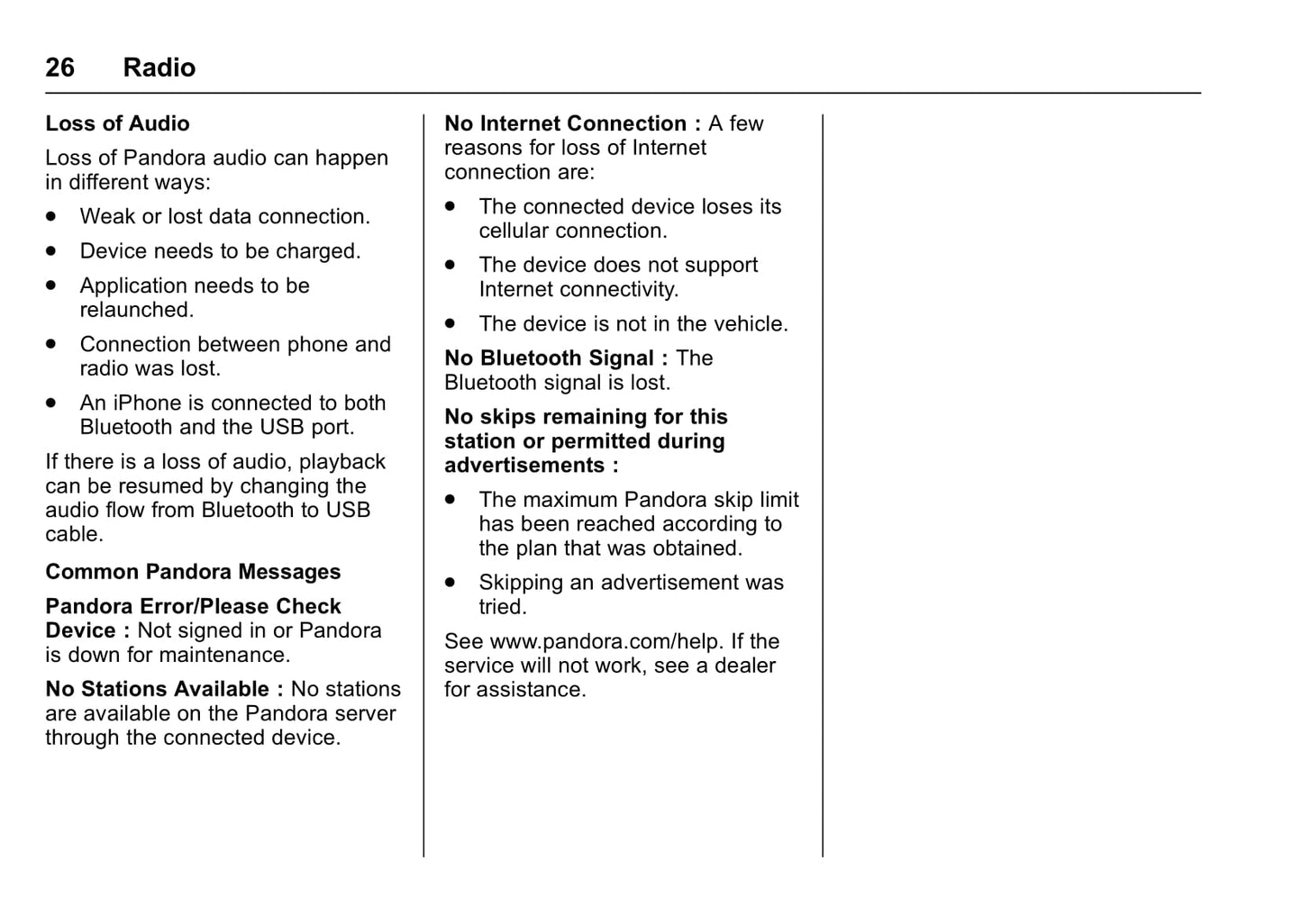 26 Radio

Loss of Audio

Loss of Pandora audio can happen in different ways:

- Weak or lost data connection.
- Device needs to be charged.
- Application needs to be relaunched.
- Connection between phone and radio was lost.
- An iPhone is connected to both Bluetooth and the USB port.

If there is a loss of audio, playback can be resumed by changing the audio flow from Bluetooth to USB cable.

Common Pandora Messages

Pandora Error/Please Check Device : Not signed in or Pandora is down for maintenance.

No Stations Available : No stations are available on the Pandora server through the connected device.

No Internet Connection : A few reasons for loss of Internet connection are:

- The connected device loses its cellular connection.
- The device does not support Internet connectivity.
- The device is not in the vehicle.

No Bluetooth Signal : The Bluetooth signal is lost.

No skips remaining for this station or permitted during advertisements :

- The maximum Pandora skip limit has been reached according to the plan that was obtained.
- Skipping an advertisement was tried.

See www.pandora.com/help. If the service will not work, see a dealer for assistance.